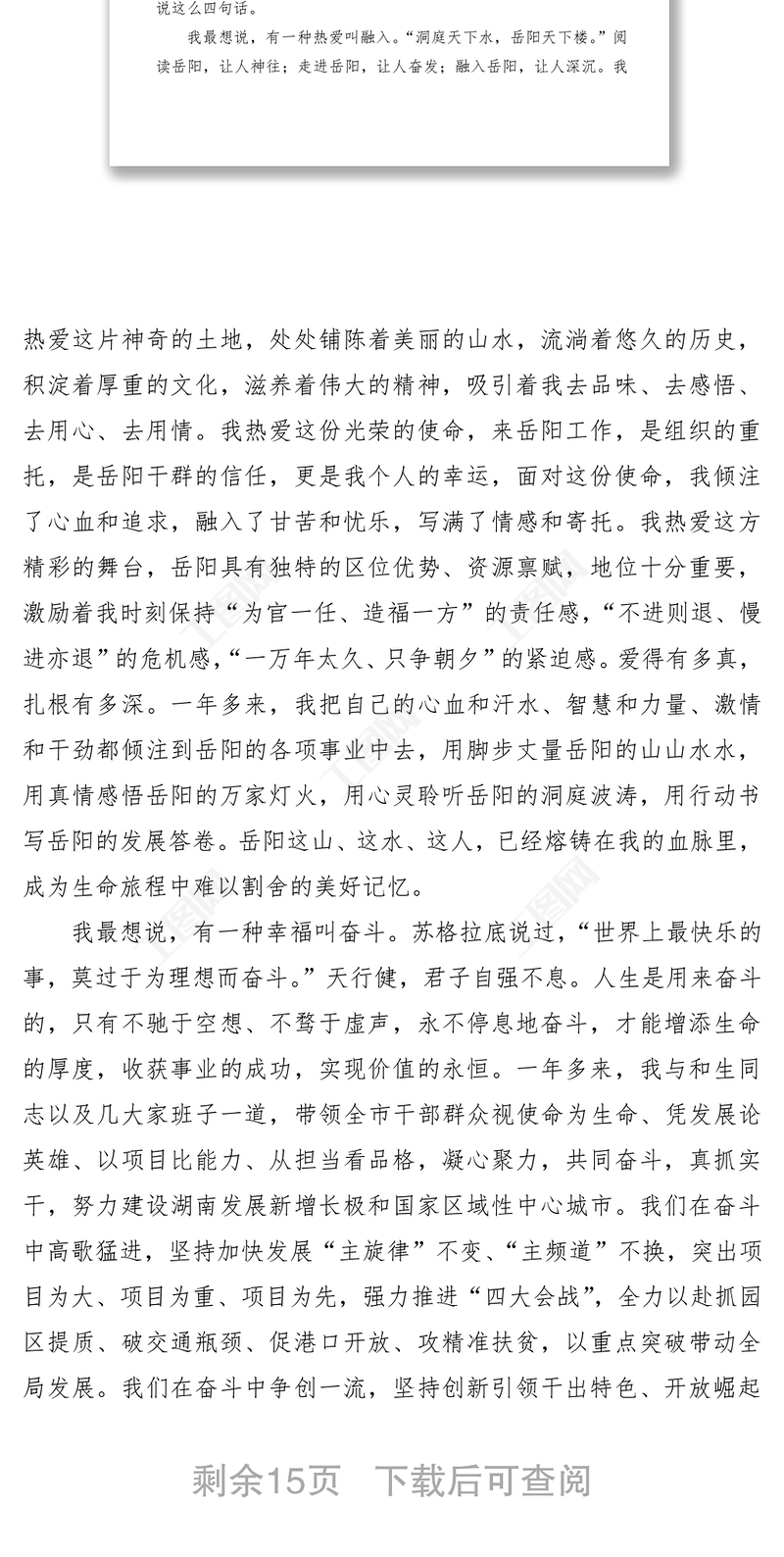 说这么四句话。

我最想说，有一种热爱叫融入。“洞庭天下水，岳阳天下楼。”阅读岳阳，让人神往；走进岳阳，让人奋发；融入岳阳，让人深沉。我

热爱这片神奇的土地，处处铺陈着美丽的山水，流淌着悠久的历史，积淀着厚重的文化，滋养着伟大的精神，吸引着我去品味、去感悟、去用心、去用情。我热爱这份光荣的使命，来岳阳工作，是组织的重托，是岳阳干群的信任，更是我个人的幸运，面对这份使命，我倾注了心血和追求，融入了甘苦和忧乐，写满了情感和寄托。我热爱这方精彩的舞台，岳阳具有独特的区位优势、资源禀赋，地位十分重要，激励着我时刻保持“为官一任、造福一方”的责任感，“不进则退、慢进亦退”的危机感，“一万年太久、只争朝夕”的紧迫感。爱得有多真，扎根有多深。一年多来，我把自己的心血和汗水、智慧和力量、激情和干劲都倾注到岳阳的各项事业中去，用脚步丈量岳阳的山山水水，用真情感悟岳阳的万家灯火，用心灵聆听岳阳的洞庭波涛，用行动书写岳阳的发展答卷。岳阳这山、这水、这人，已经熔铸在我的血脉里，成为生命旅程中难以割舍的美好记忆。

我最想说，有一种幸福叫奋斗。苏格拉底说过，“世界上最快乐的事，莫过于为理想而奋斗。”天行健，君子自强不息。人生是用来奋斗的，只有不驰于空想、不骛于虚声，永不停息地奋斗，才能增添生命的厚度，收获事业的成功，实现价值的永恒。一年多来，我与和生同志以及几大家班子一道，带领全市干部群众视使命为生命、凭发展论英雄、以项目比能力、从担当看品格，凝心聚力，共同奋斗，真抓实干，努力建设湖南发展新增长极和国家区域性中心城市。我们在奋斗中高歌猛进，坚持加快发展“主旋律”不变、“主频道”不换，突出项目为大、项目为重、项目为先，强力推进“四大会战”，全力以赴抓园区提质、破交通瓶颈、促港口开放、攻精准扶贫，以重点突破带动全局发展。我们在奋斗中争创一流，坚持创新引领干出特色、开放崛起

剩余15页 下载后可查阅